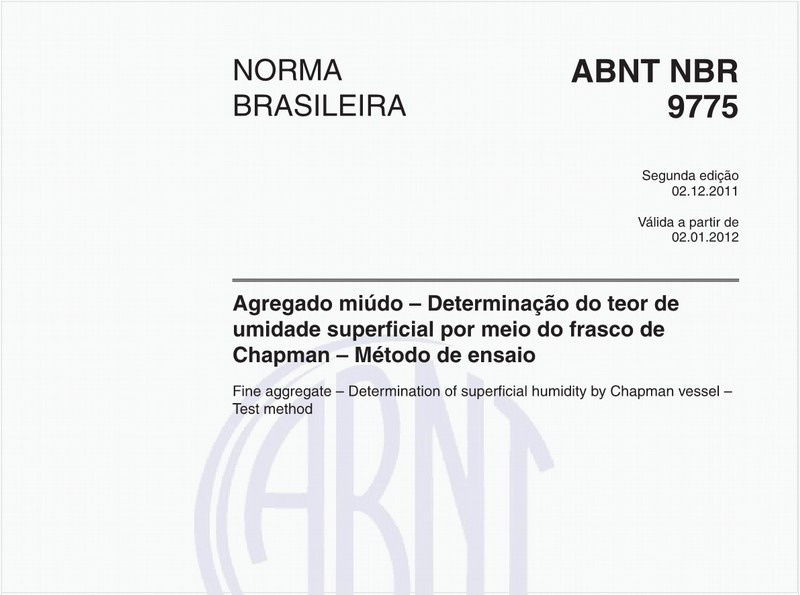 NORMA BRASILEIRA

ABNT NBR 9775

Segunda edição
02.12.2011

Válida a partir de
02.01.2012

Agregado miúdo – Determinação do teor de umidade superficial por meio do frasco de Chapman – Método de ensaio

Fine aggregate – Determination of superficial humidity by Chapman vessel – Test method

ABNT